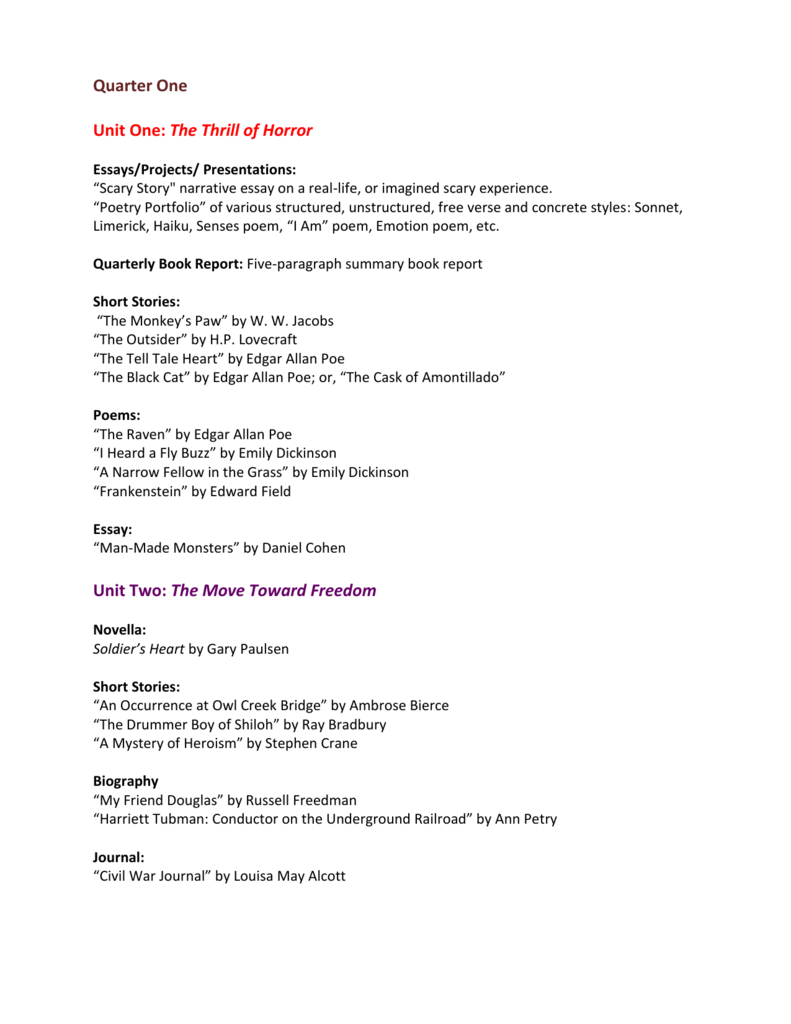 Quarter One

Unit One: The Thrill of Horror

Essays/Projects/ Presentations:
“Scary Story" narrative essay on a real-life, or imagined scary experience.
“Poetry Portfolio” of various structured, unstructured, free verse and concrete styles: Sonnet, Limerick, Haiku, Senses poem, “I Am” poem, Emotion poem, etc.

Quarterly Book Report: Five-paragraph summary book report

Short Stories:
“The Monkey’s Paw” by W. W. Jacobs
“The Outsider” by H.P. Lovecraft
“The Tell Tale Heart” by Edgar Allan Poe
“The Black Cat” by Edgar Allan Poe; or, “The Cask of Amontillado”

Poems:
“The Raven” by Edgar Allan Poe
“I Heard a Fly Buzz” by Emily Dickinson
“A Narrow Fellow in the Grass” by Emily Dickinson
“Frankenstein” by Edward Field

Essay:
“Man-Made Monsters” by Daniel Cohen

Unit Two: The Move Toward Freedom

Novella:
Soldier’s Heart by Gary Paulsen

Short Stories:
“An Occurrence at Owl Creek Bridge” by Ambrose Bierce
“The Drummer Boy of Shiloh” by Ray Bradbury
“A Mystery of Heroism” by Stephen Crane

Biography
“My Friend Douglas” by Russell Freedman
“Harriett Tubman: Conductor on the Underground Railroad” by Ann Petry

Journal:
“Civil War Journal” by Louisa May Alcott